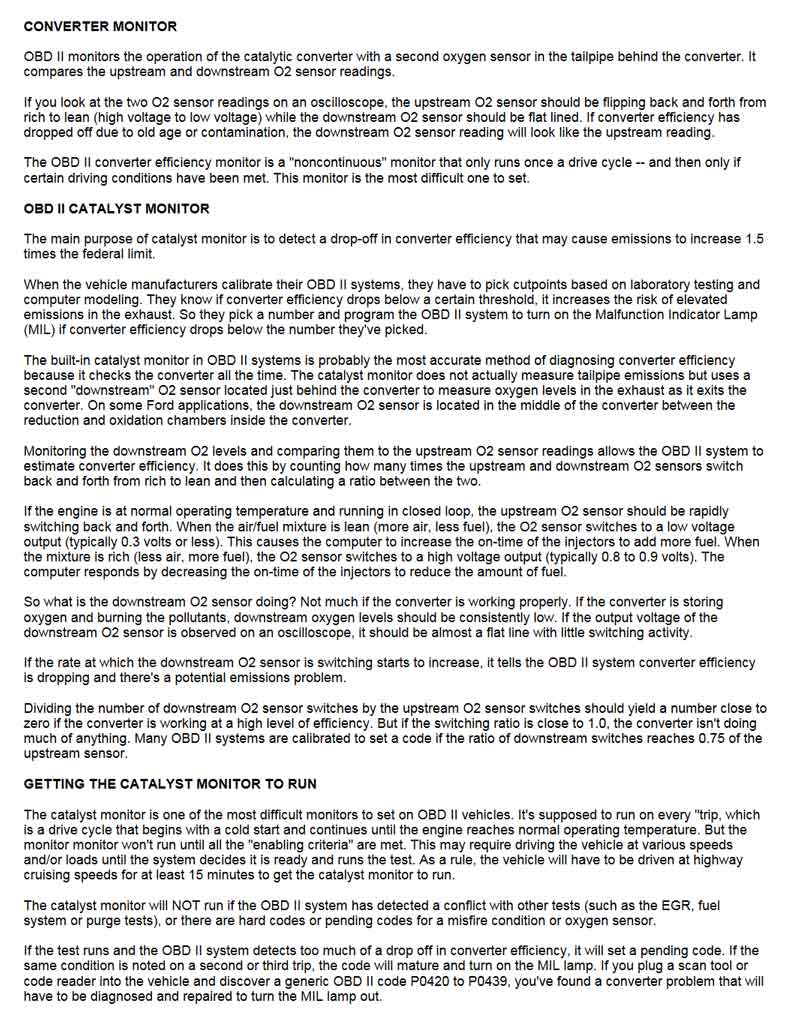 CONVERTER MONITOR

OBD II monitors the operation of the catalytic converter with a second oxygen sensor in the tailpipe behind the converter. It compares the upstream and downstream O2 sensor readings.

If you look at the two O2 sensor readings on an oscilloscope, the upstream O2 sensor should be flipping back and forth from rich to lean (high voltage to low voltage) while the downstream O2 sensor should be flat lined. If converter efficiency has dropped off due to old age or contamination, the downstream O2 sensor reading will look like the upstream reading.

The OBD II converter efficiency monitor is a "noncontinuous" monitor that only runs once a drive cycle -- and then only if certain driving conditions have been met. This monitor is the most difficult one to set.

OBD II CATALYST MONITOR

The main purpose of catalyst monitor is to detect a drop-off in converter efficiency that may cause emissions to increase 1.5 times the federal limit.

When the vehicle manufacturers calibrate their OBD II systems, they have to pick cutpoints based on laboratory testing and computer modeling. They know if converter efficiency drops below a certain threshold, it increases the risk of elevated emissions in the exhaust. So they pick a number and program the OBD II system to turn on the Malfunction Indicator Lamp (MIL) if converter efficiency drops below the number they've picked.

The built-in catalyst monitor in OBD II systems is probably the most accurate method of diagnosing converter efficiency because it checks the converter all the time. The catalyst monitor does not actually measure tailpipe emissions but uses a second "downstream" O2 sensor located just behind the converter to measure oxygen levels in the exhaust as it exits the converter. On some Ford applications, the downstream O2 sensor is located in the middle of the converter between the reduction and oxidation chambers inside the converter.

Monitoring the downstream O2 levels and comparing them to the upstream O2 sensor readings allows the OBD II system to estimate converter efficiency. It does this by counting how many times the upstream and downstream O2 sensors switch back and forth from rich to lean and then calculating a ratio between the two.

If the engine is at normal operating temperature and running in closed loop, the upstream O2 sensor should be rapidly switching back and forth. When the air/fuel mixture is lean (more air, less fuel), the O2 sensor switches to a low voltage output (typically 0.3 volts or less). This causes the computer to increase the on-time of the injectors to add more fuel. When the mixture is rich (less air, more fuel), the O2 sensor switches to a high voltage output (typically 0.8 to 0.9 volts). The computer responds by decreasing the on-time of the injectors to reduce the amount of fuel.

So what is the downstream O2 sensor doing? Not much if the converter is working properly. If the converter is storing oxygen and burning the pollutants, downstream oxygen levels should be consistently low. If the output voltage of the downstream O2 sensor is observed on an oscilloscope, it should be almost a flat line with little switching activity.

If the rate at which the downstream O2 sensor is switching starts to increase, it tells the OBD II system converter efficiency is dropping and there's a potential emissions problem.

Dividing the number of downstream O2 sensor switches by the upstream O2 sensor switches should yield a number close to zero if the converter is working at a high level of efficiency. But if the switching ratio is close to 1.0, the converter isn't doing much of anything. Many OBD II systems are calibrated to set a code if the ratio of downstream switches reaches 0.75 of the upstream sensor.

GETTING THE CATALYST MONITOR TO RUN

The catalyst monitor is one of the most difficult monitors to set on OBD II vehicles. It's supposed to run on every "trip, which is a drive cycle that begins with a cold start and continues until the engine reaches normal operating temperature. But the monitor monitor won't run until all the "enabling criteria" are met. This may require driving the vehicle at various speeds and/or loads until the system decides it is ready and runs the test. As a rule, the vehicle will have to be driven at highway cruising speeds for at least 15 minutes to get the catalyst monitor to run.

The catalyst monitor will NOT run if the OBD II system has detected a conflict with other tests (such as the EGR, fuel system or purge tests), or there are hard codes or pending codes for a misfire condition or oxygen sensor.

If the test runs and the OBD II system detects too much of a drop off in converter efficiency, it will set a pending code. If the same condition is noted on a second or third trip, the code will mature and turn on the MIL lamp. If you plug a scan tool or code reader into the vehicle and discover a generic OBD II code P0420 to P0439, you've found a converter problem that will have to be diagnosed and repaired to turn the MIL lamp out.